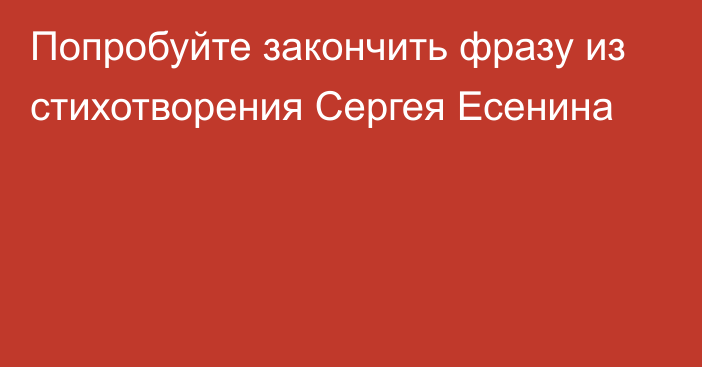 Попробуйте закончить фразу из стихотворения Сергея Есенина